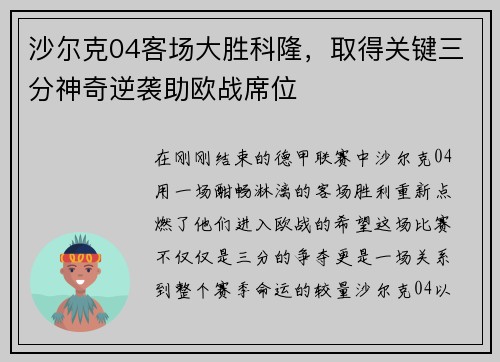 沙尔克04客场大胜科隆，取得关键三分神奇逆袭助欧战席位

在刚刚结束的德甲联赛中沙尔克04用一场酣畅淋漓的客场胜利重新点燃了他们进入欧战的希望这场比赛不仅仅是三分的争夺更是一场关系到整个赛季命运的较量沙尔克04以